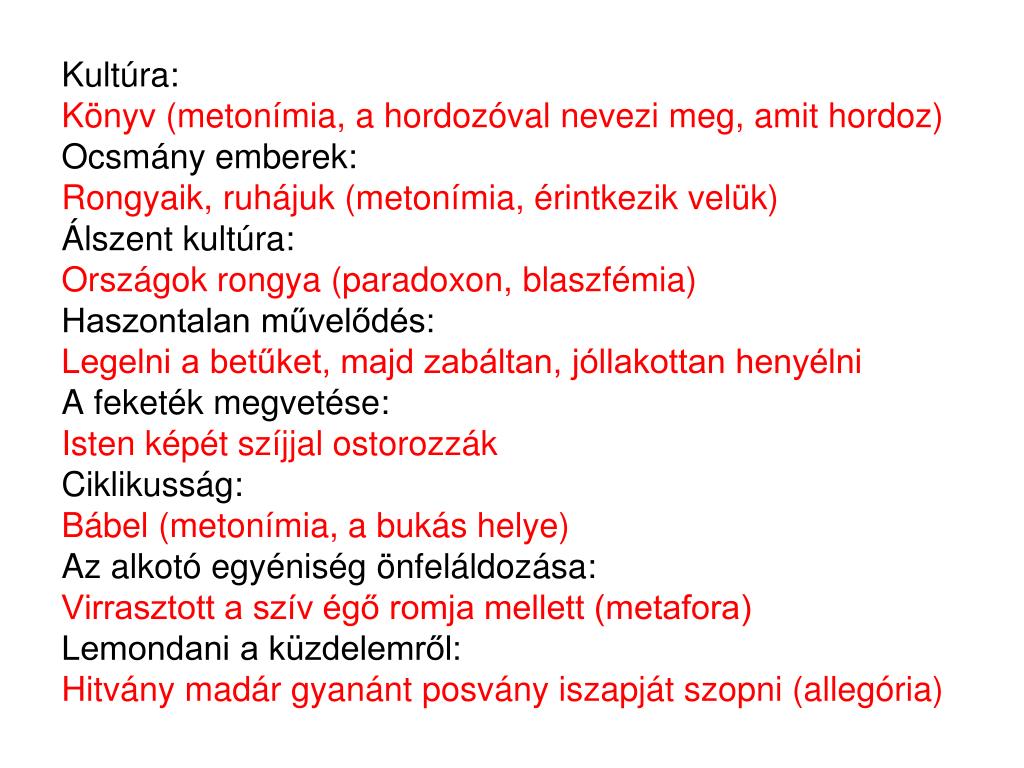 Kultúra:
Könyv (metonímia, a hordozóval nevezi meg, amit hordoz)
Ocsmány emberek:
Rongyaik, ruhájuk (metonímia, érintkezik velük)
Álszent kultúra:
Országok rongya (paradoxon, blaszfémia)
Haszontalan művelődés:
Legelni a betűket, majd zabáltan, jóllakottan henyélni
A feketék megvetése:
Isten képét szíjjal ostorozzák
Ciklikusság:
Bábel (metonímia, a bukás helye)
Az alkotó egyéniség önfeláldozása:
Virrasztott a szív égő romja mellett (metafora)
Lemondani a küzdelemről:
Hitvány madár gyanánt posvány iszapját szopni (allegória)